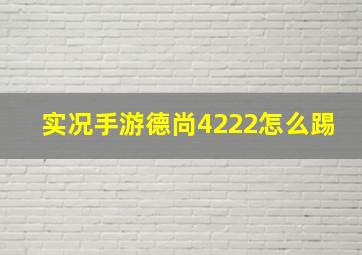 实况手游德尚4222怎么踢